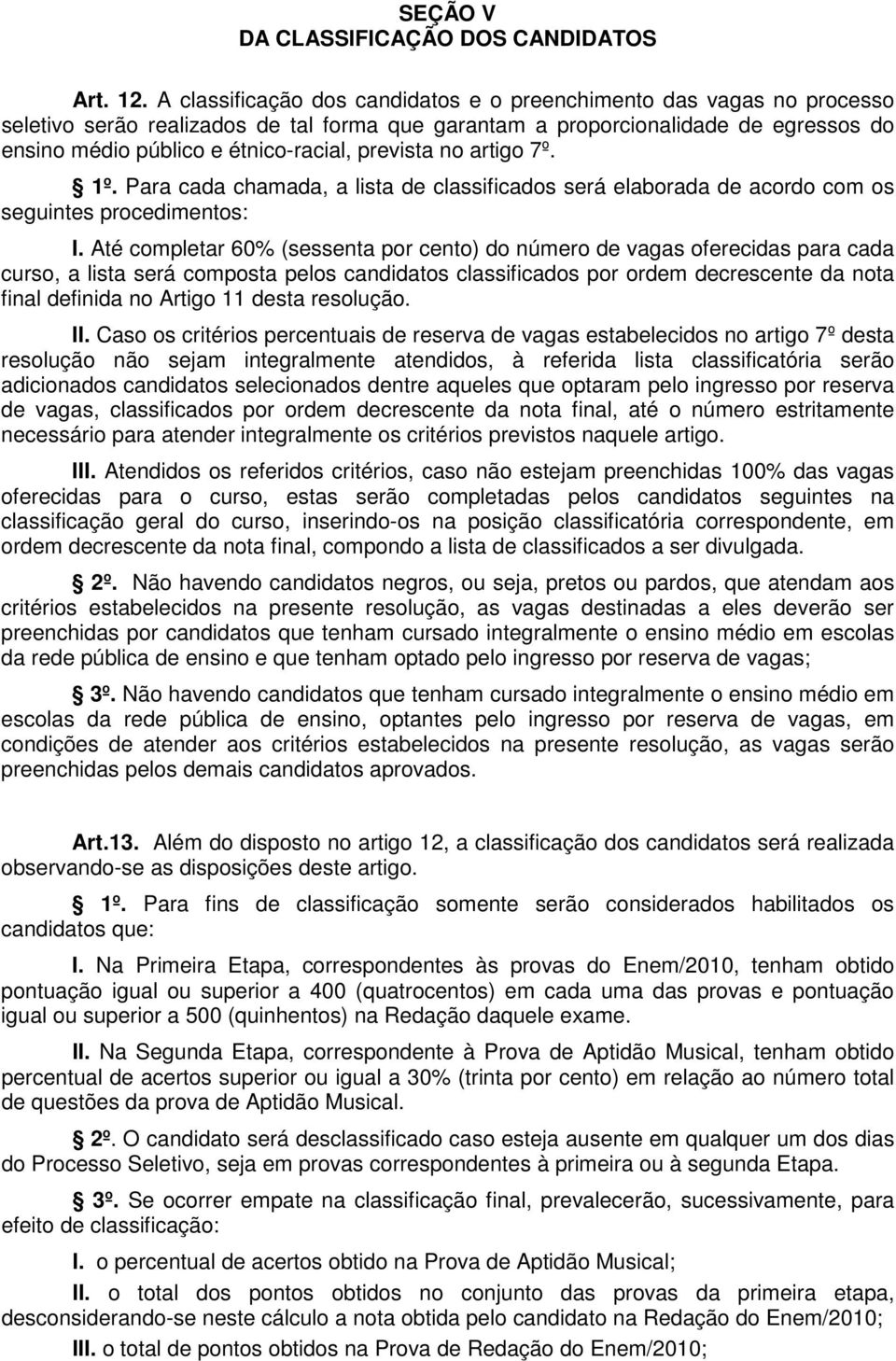 SEÇÃO V
DA CLASSIFICAÇÃO DOS CANDIDATOS

Art. 12. A classificação dos candidatos e o preenchimento das vagas no processo seletivo serão realizados de tal forma que garantam a proporcionalidade de egressos do ensino médio público e étnico-racial, prevista no artigo 7º.

§ 1º. Para cada chamada, a lista de classificados será elaborada de acordo com os seguintes procedimentos:

I. Até completar 60% (sessenta por cento) do número de vagas oferecidas para cada curso, a lista será composta pelos candidatos classificados por ordem decrescente da nota final definida no Artigo 11 desta resolução.

II. Caso os critérios percentuais de reserva de vagas estabelecidos no artigo 7º desta resolução não sejam integralmente atendidos, à referida lista classificatória serão adicionados candidatos selecionados dentre aqueles que optaram pelo ingresso por reserva de vagas, classificados por ordem decrescente da nota final, até o número estritamente necessário para atender integralmente os critérios previstos naquele artigo.

III. Atendidos os referidos critérios, caso não estejam preenchidas 100% das vagas oferecidas para o curso, estas serão completadas pelos candidatos seguintes na classificação geral do curso, inserindo-os na posição classificatória correspondente, em ordem decrescente da nota final, compondo a lista de classificados a ser divulgada.

§ 2º. Não havendo candidatos negros, ou seja, pretos ou pardos, que atendam aos critérios estabelecidos na presente resolução, as vagas destinadas a eles deverão ser preenchidas por candidatos que tenham cursado integralmente o ensino médio em escolas da rede pública de ensino e que tenham optado pelo ingresso por reserva de vagas;

§ 3º. Não havendo candidatos que tenham cursado integralmente o ensino médio em escolas da rede pública de ensino, optantes pelo ingresso por reserva de vagas, em condições de atender aos critérios estabelecidos na presente resolução, as vagas serão preenchidas pelos demais candidatos aprovados.

Art.13. Além do disposto no artigo 12, a classificação dos candidatos será realizada observando-se as disposições deste artigo.

§ 1º. Para fins de classificação somente serão considerados habilitados os candidatos que:

I. Na Primeira Etapa, correspondentes às provas do Enem/2010, tenham obtido pontuação igual ou superior a 400 (quatrocentos) em cada uma das provas e pontuação igual ou superior a 500 (quinhentos) na Redação daquele exame.

II. Na Segunda Etapa, correspondente à Prova de Aptidão Musical, tenham obtido percentual de acertos superior ou igual a 30% (trinta por cento) em relação ao número total de questões da prova de Aptidão Musical.

§ 2º. O candidato será desclassificado caso esteja ausente em qualquer um dos dias do Processo Seletivo, seja em provas correspondentes à primeira ou à segunda Etapa.

§ 3º. Se ocorrer empate na classificação final, prevalecerão, sucessivamente, para efeito de classificação:

I. o percentual de acertos obtido na Prova de Aptidão Musical;

II. o total dos pontos obtidos no conjunto das provas da primeira etapa, desconsiderando-se neste cálculo a nota obtida pelo candidato na Redação do Enem/2010;

III. o total de pontos obtidos na Prova de Redação do Enem/2010;